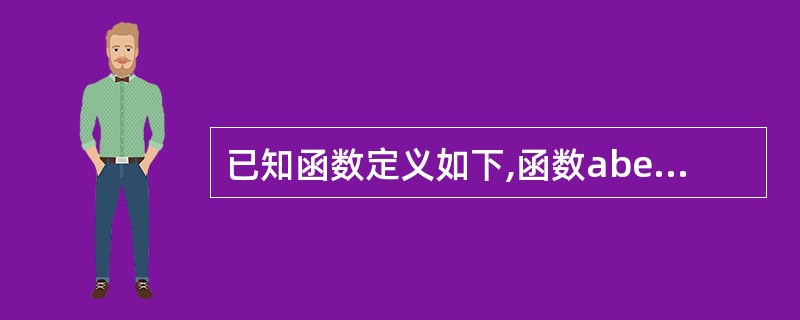 已知函数定义如下,函数abe...